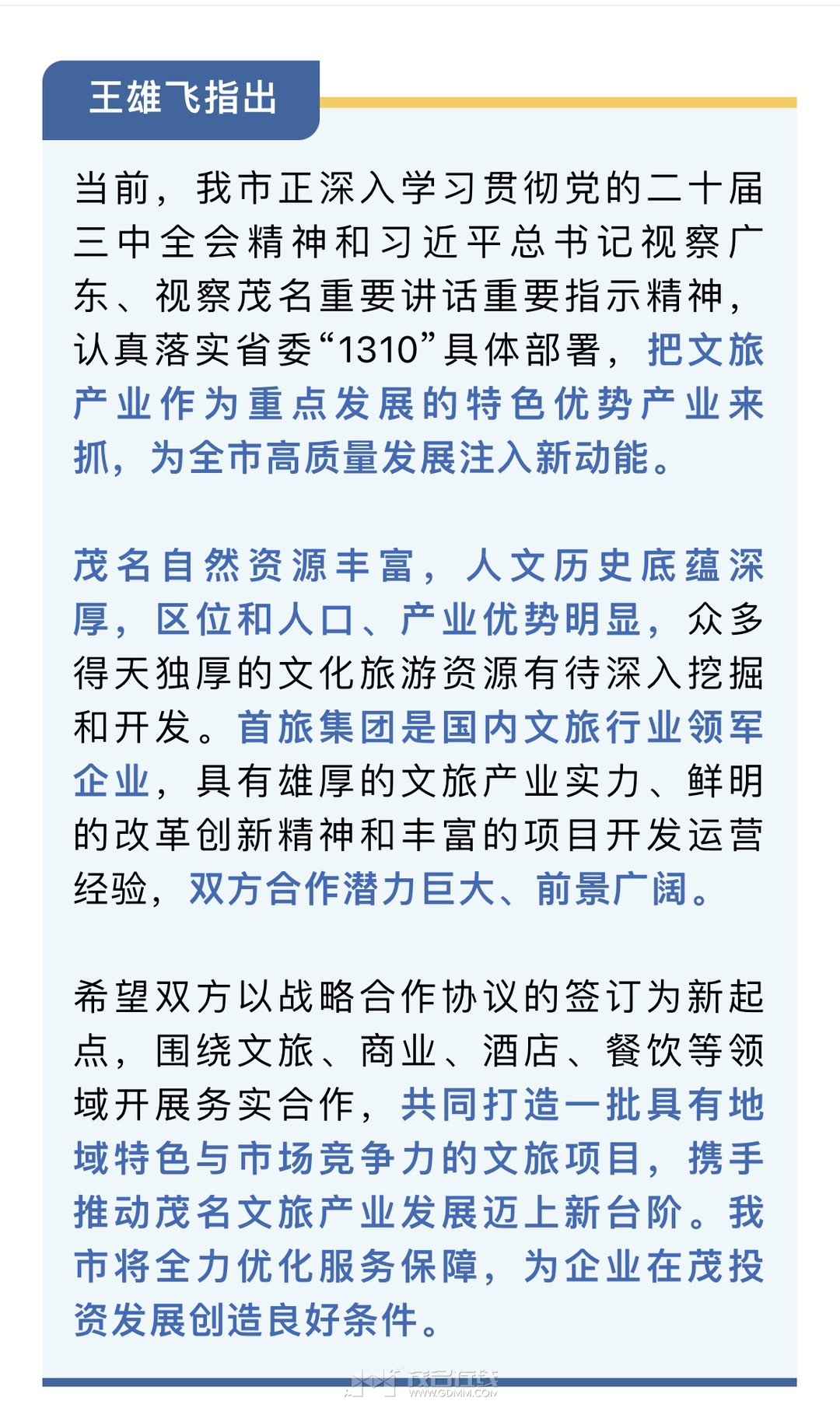 王雄飞指出

当前，我市正深入学习贯彻党的二十届三中全会精神和习近平总书记视察广东、视察茂名重要讲话重要指示精神，认真落实省委“1310”具体部署，把文旅产业作为重点发展的特色优势产业来抓，为全市高质量发展注入新动能。

茂名自然资源丰富，人文历史底蕴深厚，区位和人口、产业优势明显，众多得天独厚的文化旅游资源有待深入挖掘和开发。首旅集团是国内文旅行业领军企业，具有雄厚的文旅产业实力、鲜明的改革创新精神和丰富的项目开发运营经验，双方合作潜力巨大、前景广阔。

希望双方以战略合作协议的签订为新起点，围绕文旅、商业、酒店、餐饮等领域开展务实合作，共同打造一批具有地域特色与市场竞争力的文旅项目，携手推动茂名文旅产业发展迈上新台阶。我市将全力优化服务保障，为企业在茂投资发展创造良好条件。

茂名在线
WWW.GDMM.COM